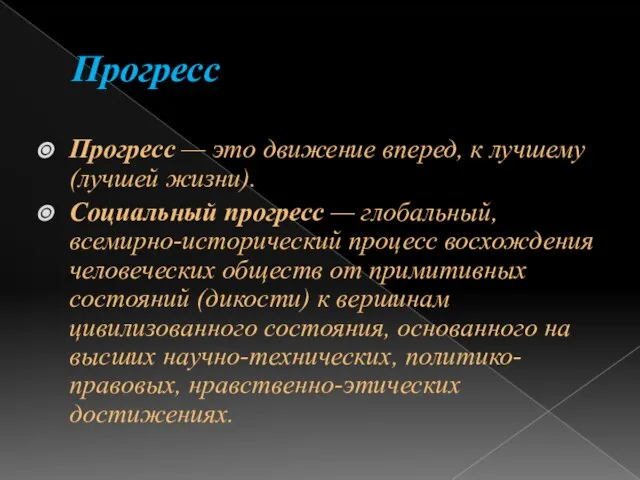 Прогресс

Прогресс — это движение вперед, к лучшему (лучшей жизни).

Социальный прогресс — глобальный, всемирно-исторический процесс восхождения человеческих обществ от примитивных состояний (дикости) к вершинам цивилизованного состояния, основанного на высших научно-технических, политико-правовых, нравственно-этических достижениях.